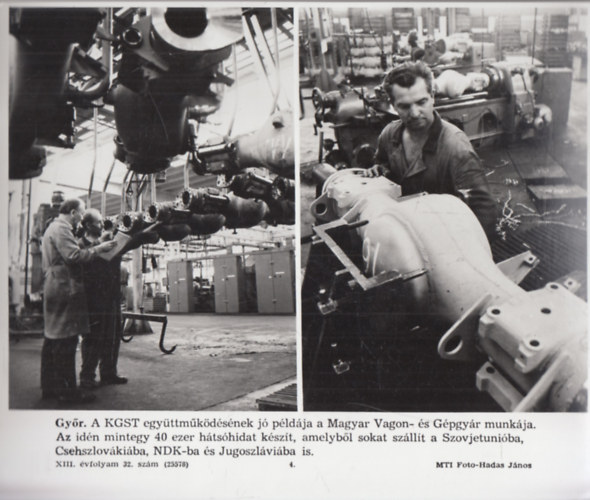 Győr. A KGST együttműködésének jó példája a Magyar Vagon- és Gépgyár munkája. Az idén mintegy 40 ezer hátsóhidat készít, amelyből sokat szállít a Szovjetunióba, Csehszlovákiába, NDK-ba és Jugoszláviába is.

XIII. évfolyam 32. szám (23578) 4. MTI Foto-Hadas János